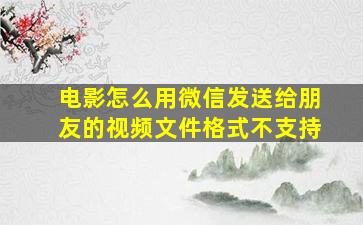 电影怎么用微信发送给朋友的视频文件格式不支持